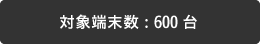 対象端末数：600 台